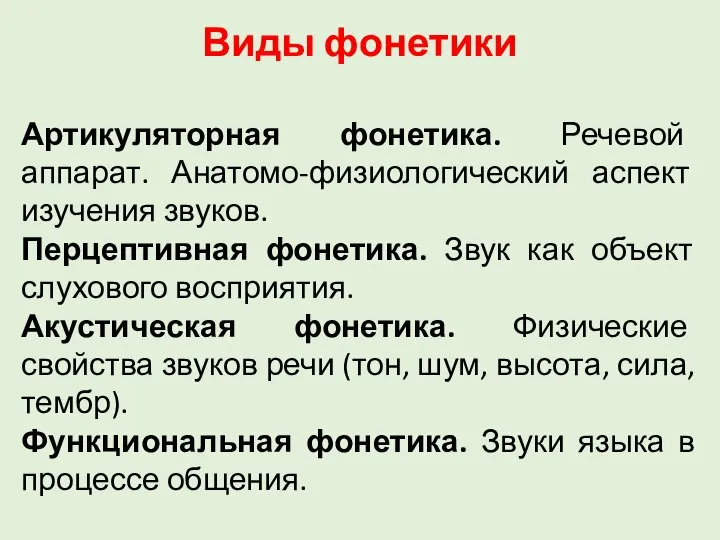 Виды фонетики

Артикуляторная фонетика. Речевой аппарат. Анатомо-физиологический аспект изучения звуков.

Перцептивная фонетика. Звук как объект слухового восприятия.

Акустическая фонетика. Физические свойства звуков речи (тон, шум, высота, сила, тембр).

Функциональная фонетика. Звуки языка в процессе общения.